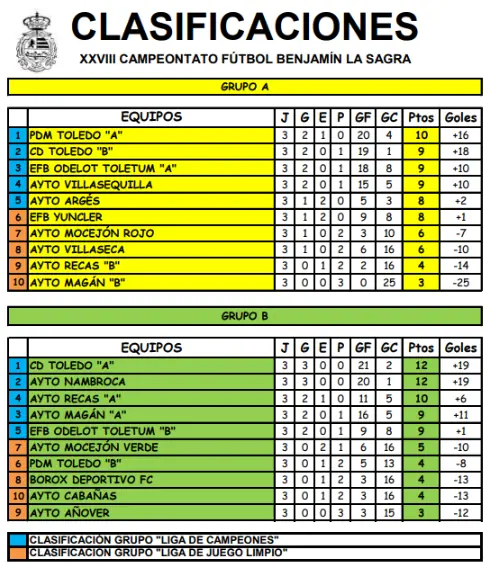 CLASIFICACIONES

XXVIII CAMPEONTATO FÚTBOL BENJAMÍN LA SAGRA

GRUPO A

| | EQUIPOS | J | G | E | P | GF | GC | Ptos | Goles |
|---|---|---|---|---|---|---|---|---|---|
| 1 | PDM TOLEDO "A" | 3 | 2 | 1 | 0 | 20 | 4 | 10 | +16 |
| 2 | CD TOLEDO "B" | 3 | 2 | 0 | 1 | 19 | 1 | 9 | +18 |
| 3 | EFB ODELOT TOLETUM "A" | 3 | 2 | 0 | 1 | 18 | 8 | 9 | +10 |
| 4 | AYTO VILLASEQUILLA | 3 | 2 | 0 | 1 | 15 | 5 | 9 | +10 |
| 5 | AYTO ARGÉS | 3 | 1 | 2 | 0 | 5 | 3 | 8 | +2 |
| 6 | EFB YUNCLER | 3 | 1 | 2 | 0 | 9 | 8 | 8 | +1 |
| 7 | AYTO MOCEJÓN ROJO | 3 | 1 | 0 | 2 | 3 | 10 | 6 | -7 |
| 8 | AYTO VILLASECA | 3 | 1 | 0 | 2 | 6 | 16 | 6 | -10 |
| 9 | AYTO RECAS "B" | 3 | 0 | 1 | 2 | 2 | 16 | 4 | -14 |
| 10 | AYTO MAGÁN "B" | 3 | 0 | 0 | 3 | 0 | 25 | 3 | -25 |

GRUPO B

| | EQUIPOS | J | G | E | P | GF | GC | Ptos | Goles |
|---|---|---|---|---|---|---|---|---|---|
| 1 | CD TOLEDO "A" | 3 | 3 | 0 | 0 | 21 | 2 | 12 | +19 |
| 2 | AYTO NAMBROCA | 3 | 3 | 0 | 0 | 20 | 1 | 12 | +19 |
| 4 | AYTO RECAS "A" | 3 | 2 | 1 | 0 | 11 | 5 | 10 | +6 |
| 3 | AYTO MAGÁN "A" | 3 | 2 | 0 | 1 | 16 | 5 | 9 | +11 |
| 5 | EFB ODELOT TOLETUM "B" | 3 | 2 | 0 | 1 | 9 | 8 | 9 | +1 |
| 7 | AYTO MOCEJÓN VERDE | 3 | 0 | 2 | 1 | 6 | 16 | 5 | -10 |
| 6 | PDM TOLEDO "B" | 3 | 0 | 1 | 2 | 5 | 13 | 4 | -8 |
| 8 | BOROX DEPORTIVO FC | 3 | 0 | 1 | 2 | 3 | 16 | 4 | -13 |
| 10 | AYTO CABAÑAS | 3 | 0 | 1 | 2 | 3 | 16 | 4 | -13 |
| 9 | AYTO AÑOVER | 3 | 0 | 0 | 3 | 3 | 15 | 3 | -12 |

CLASIFICACIÓN GRUPO "LIGA DE CAMPEONES"
CLASIFICACIÓN GRUPO "LIGA DE JUEGO LIMPIO"